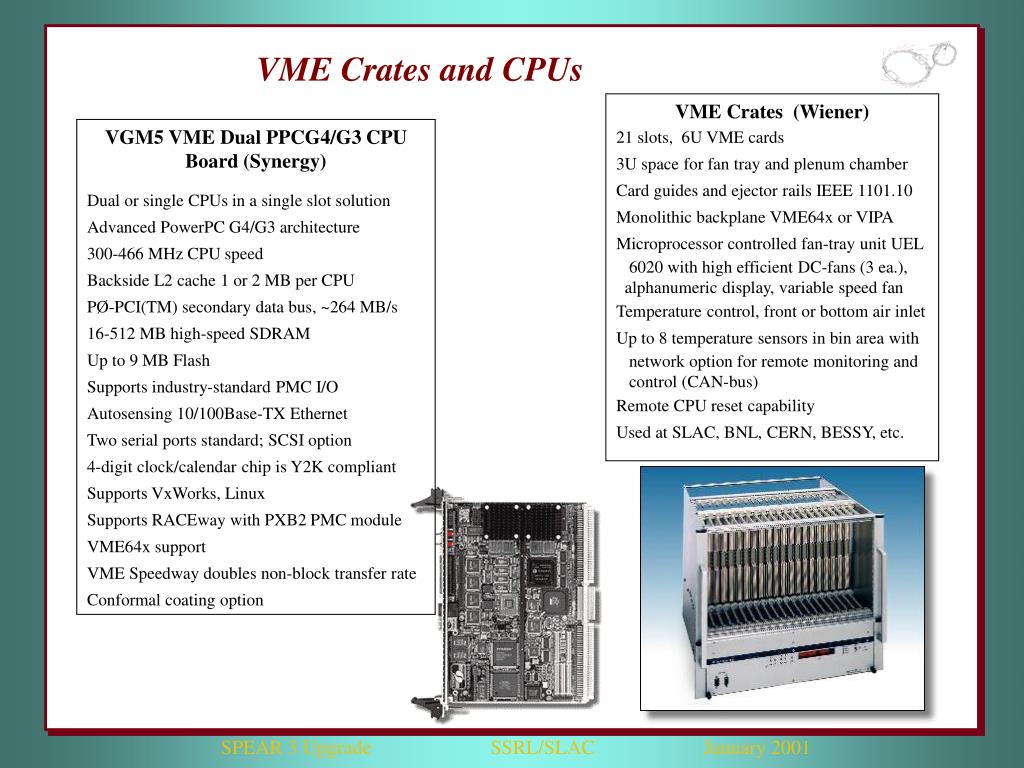 VME Crates and CPUs

VGM5 VME Dual PPCG4/G3 CPU Board (Synergy)

Dual or single CPUs in a single slot solution
Advanced PowerPC G4/G3 architecture
300-466 MHz CPU speed
Backside L2 cache 1 or 2 MB per CPU
PØ-PCI(TM) secondary data bus, ~264 MB/s
16-512 MB high-speed SDRAM
Up to 9 MB Flash
Supports industry-standard PMC I/O
Autosensing 10/100Base-TX Ethernet
Two serial ports standard; SCSI option
4-digit clock/calendar chip is Y2K compliant
Supports VxWorks, Linux
Supports RACEway with PXB2 PMC module
VME64x support
VME Speedway doubles non-block transfer rate
Conformal coating option

VME Crates (Wiener)

21 slots, 6U VME cards
3U space for fan tray and plenum chamber
Card guides and ejector rails IEEE 1101.10
Monolithic backplane VME64x or VIPA
Microprocessor controlled fan-tray unit UEL 6020 with high efficient DC-fans (3 ea.), alphanumeric display, variable speed fan
Temperature control, front or bottom air inlet
Up to 8 temperature sensors in bin area with network option for remote monitoring and control (CAN-bus)
Remote CPU reset capability
Used at SLAC, BNL, CERN, BESSY, etc.

SPEAR 3 Upgrade SSRL/SLAC January 2001